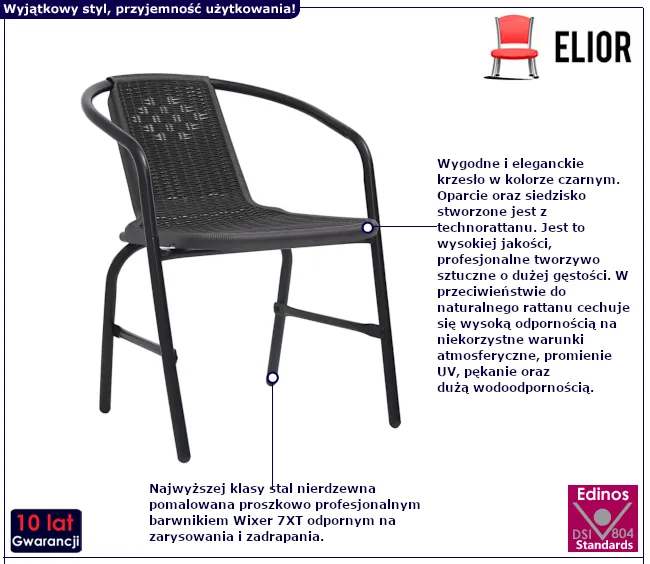 Wyjątkowy styl, przyjemność użytkowania!

ELIOR

Wygodne i eleganckie krzesło w kolorze czarnym. Oparcie oraz siedzisko stworzone jest z technorattanu. Jest to wysokiej jakości, profesjonalne tworzywo sztuczne o dużej gęstości. W przeciwieństwie do naturalnego rattanu cechuje się wysoką odpornością na niekorzystne warunki atmosferyczne, promienie UV, pękanie oraz dużą wodoodpornością.

Najwyższej klasy stal nierdzewna pomalowana proszkowo profesjonalnym barwnikiem Wixer 7XT odpornym na zarysowania i zadrapania.

10 lat
Gwarancji

Edinos
DSI 804
Standards